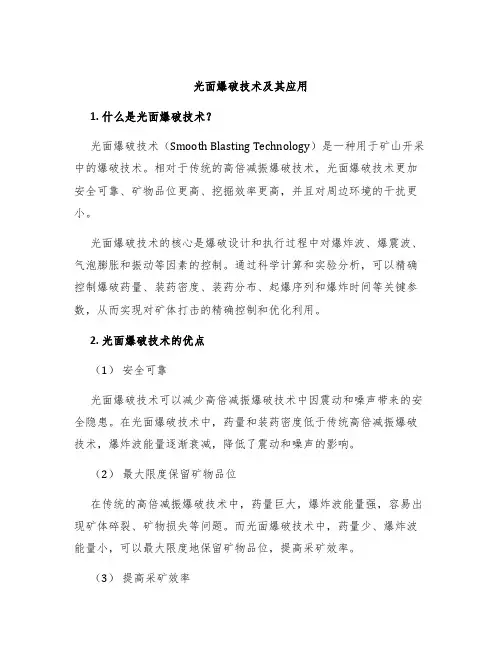 光面爆破技术及其应用

1. 什么是光面爆破技术？

光面爆破技术（Smooth Blasting Technology）是一种用于矿山开采中的爆破技术。相对于传统的高倍减振爆破技术，光面爆破技术更加安全可靠、矿物品位更高、挖掘效率更高，并且对周边环境的干扰更小。

光面爆破技术的核心是爆破设计和执行过程中对爆炸波、爆震波、气泡膨胀和振动等因素的控制。通过科学计算和实验分析，可以精确控制爆破药量、装药密度、装药分布、起爆序列和爆炸时间等关键参数，从而实现对矿体打击的精确控制和优化利用。

2. 光面爆破技术的优点

（1） 安全可靠

光面爆破技术可以减少高倍减振爆破技术中因震动和噪声带来的安全隐患。在光面爆破技术中，药量和装药密度低于传统高倍减振爆破技术，爆炸波能量逐渐衰减，降低了震动和噪声的影响。

（2） 最大限度保留矿物品位

在传统的高倍减振爆破技术中，药量巨大，爆炸波能量强，容易出现矿体碎裂、矿物损失等问题。而光面爆破技术中，药量少、爆炸波能量小，可以最大限度地保留矿物品位，提高采矿效率。

（3） 提高采矿效率